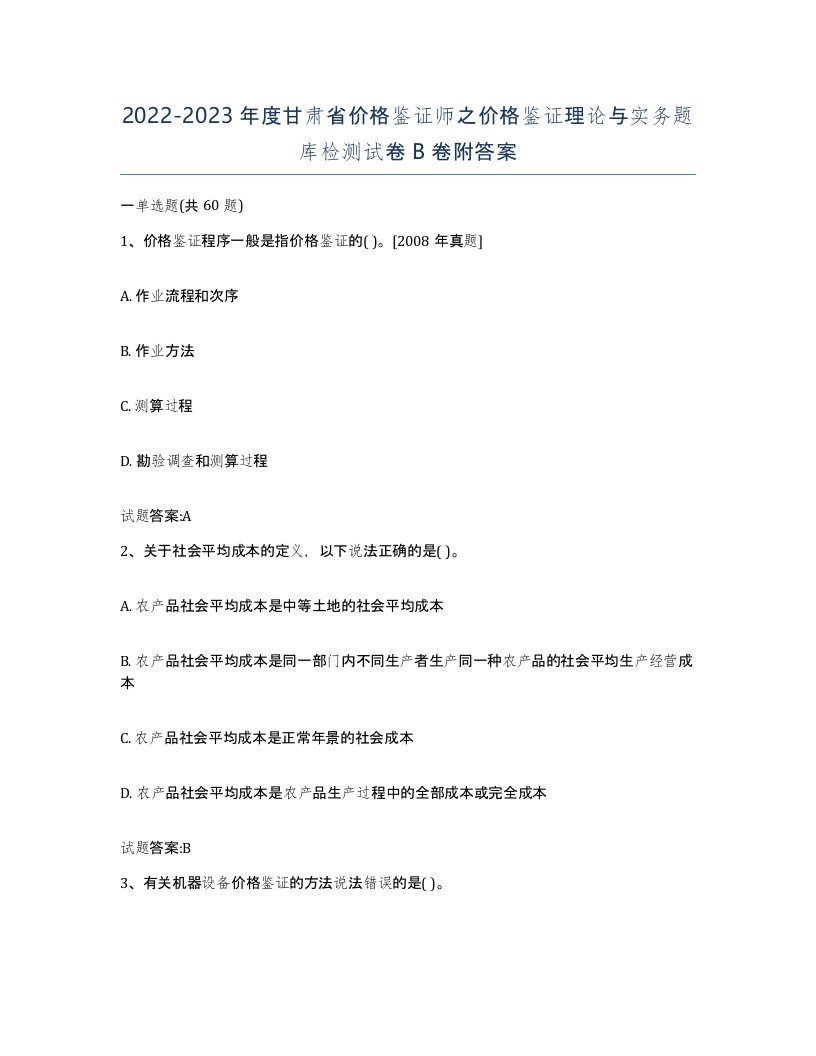 2022-2023年度甘肃省价格鉴证师之价格鉴证理论与实务题库检测试卷B卷附答案

一单选题(共60题)

1、价格鉴证程序一般是指价格鉴证的( )。[2008年真题]

A. 作业流程和次序

B. 作业方法

C. 测算过程

D. 勘验调查和测算过程

试题答案:A

2、关于社会平均成本的定义，以下说法正确的是( )。

A. 农产品社会平均成本是中等土地的社会平均成本

B. 农产品社会平均成本是同一部门内不同生产者生产同一种农产品的社会平均生产经营成本

C. 农产品社会平均成本是正常年景的社会成本

D. 农产品社会平均成本是农产品生产过程中的全部成本或完全成本

试题答案:B

3、有关机器设备价格鉴证的方法说法错误的是( )。